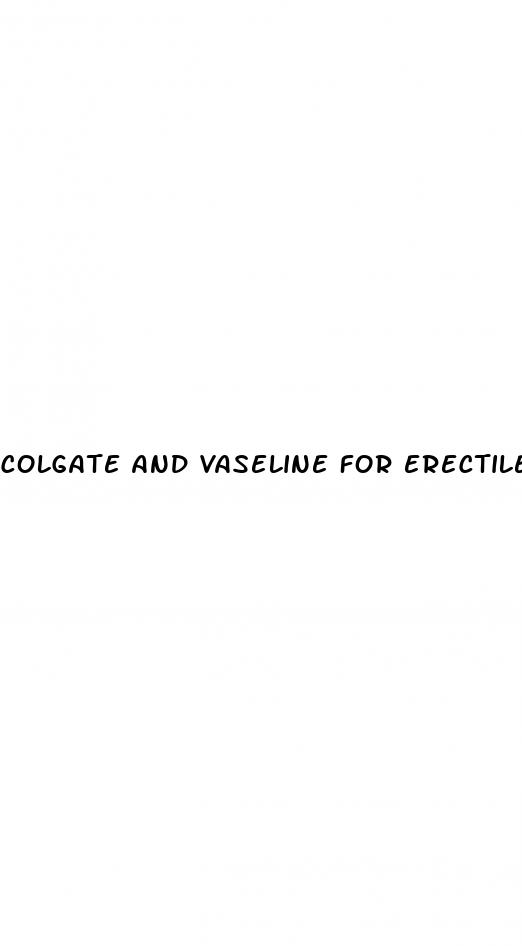 COLGATE AND VASELINE FOR ERECTILE